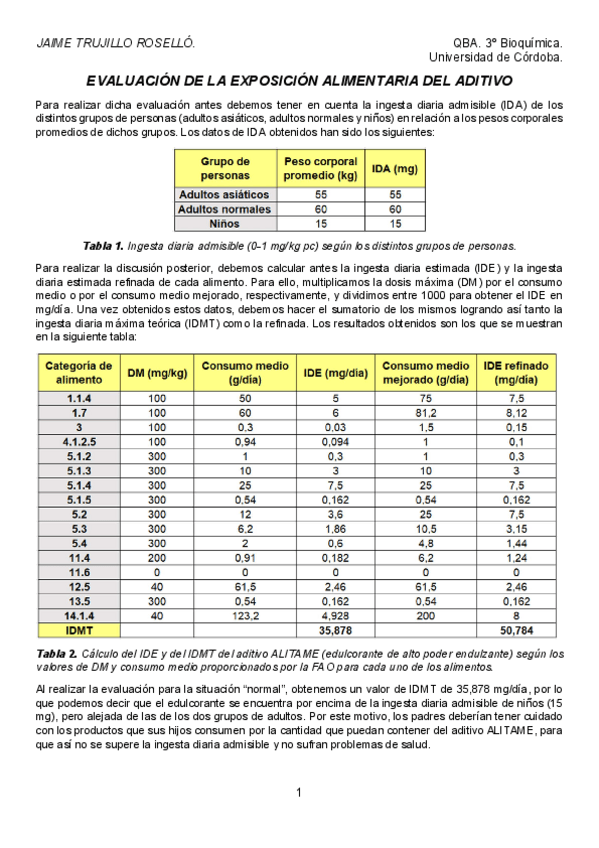 JAIME TRUJILLO ROSELLÓ.

QBA. 3º Bioquímica.
Universidad de Córdoba.

EVALUACIÓN DE LA EXPOSICIÓN ALIMENTARIA DEL ADITIVO

Para realizar dicha evaluación antes debemos tener en cuenta la ingesta diaria admisible (IDA) de los distintos grupos de personas (adultos asiáticos, adultos normales y niños) en relación a los pesos corporales promedios de dichos grupos. Los datos de IDA obtenidos han sido los siguientes:

| Grupo de personas | Peso corporal promedio (kg) | IDA (mg) |
|---|---|---|
| Adultos asiáticos | 55 | 55 |
| Adultos normales | 60 | 60 |
| Niños | 15 | 15 |

Tabla 1. Ingesta diaria admisible (0-1 mg/kg pc) según los distintos grupos de personas.

Para realizar la discusión posterior, debemos calcular antes la ingesta diaria estimada (IDE) y la ingesta diaria estimada refinada de cada alimento. Para ello, multiplicamos la dosis máxima (DM) por el consumo medio o por el consumo medio mejorado, respectivamente, y dividimos entre 1000 para obtener el IDE en mg/día. Una vez obtenidos estos datos, debemos hacer el sumatorio de los mismos logrando así tanto la ingesta diaria máxima teórica (IDMT) como la refinada. Los resultados obtenidos son los que se muestran en la siguiente tabla:

| Categoría de alimento | DM (mg/kg) | Consumo medio (g/día) | IDE (mg/día) | Consumo medio mejorado (g/día) | IDE refinado (mg/día) |
|---|---|---|---|---|---|
| 1.1.4 | 100 | 50 | 5 | 75 | 7,5 |
| 1.7 | 100 | 60 | 6 | 81,2 | 8,12 |
| 3 | 100 | 0,3 | 0,03 | 1,5 | 0,15 |
| 4.1.2.5 | 100 | 0,94 | 0,094 | 1 | 0,1 |
| 5.1.2 | 300 | 1 | 0,3 | 1 | 0,3 |
| 5.1.3 | 300 | 10 | 3 | 10 | 3 |
| 5.1.4 | 300 | 25 | 7,5 | 25 | 7,5 |
| 5.1.5 | 300 | 0,54 | 0,162 | 0,54 | 0,162 |
| 5.2 | 300 | 12 | 3,6 | 25 | 7,5 |
| 5.3 | 300 | 6,2 | 1,86 | 10,5 | 3,15 |
| 5.4 | 300 | 2 | 0,6 | 4,8 | 1,44 |
| 11.4 | 200 | 0,91 | 0,182 | 6,2 | 1,24 |
| 11.6 | 0 | 0 | 0 | 0 | 0 |
| 12.5 | 40 | 61,5 | 2,46 | 61,5 | 2,46 |
| 13.5 | 300 | 0,54 | 0,162 | 0,54 | 0,162 |
| 14.1.4 | 40 | 123,2 | 4,928 | 200 | 8 |
| IDMT | | | 35,878 | | 50,784 |

Tabla 2. Cálculo del IDE y del IDMT del aditivo ALITAME (edulcorante de alto poder endulzante) según los valores de DM y consumo medio proporcionados por la FAO para cada uno de los alimentos.

Al realizar la evaluación para la situación "normal", obtenemos un valor de IDMT de 35,878 mg/día, por lo que podemos decir que el edulcorante se encuentra por encima de la ingesta diaria admisible de niños (15 mg), pero alejada de las de los dos grupos de adultos. Por este motivo, los padres deberían tener cuidado con los productos que sus hijos consumen por la cantidad que puedan contener del aditivo ALITAME, para que así no se supere la ingesta diaria admisible y no sufran problemas de salud.

1